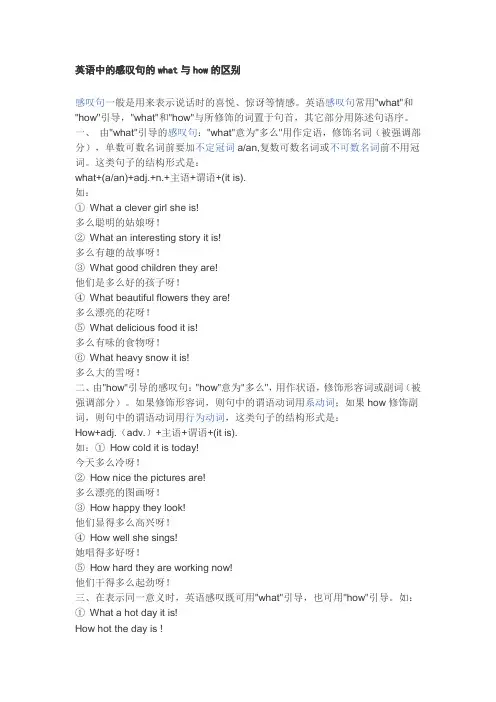 英语中的感叹句的 what 与 how 的区别

感叹句一般是用来表示说话时的喜悦、惊讶等情感。英语感叹句常用"what"和"how"引导，"what"和"how"与所修饰的词置于句首，其它部分用陈述句语序。
一、 由"what"引导的感叹句："what"意为"多么"用作定语，修饰名词（被强调部分），单数可数名词前要加不定冠词 a/an,复数可数名词或不可数名词前不用冠词。这类句子的结构形式是：
what+(a/an)+adj.+n.+主语+谓语+(it is).
如：
① What a clever girl she is!
多么聪明的姑娘呀！
② What an interesting story it is!
多么有趣的故事呀！
③ What good children they are!
他们是多么好的孩子呀！
④ What beautiful flowers they are!
多么漂亮的花呀！
⑤ What delicious food it is!
多么有味的食物呀！
⑥ What heavy snow it is!
多么大的雪呀！
二、由"how"引导的感叹句："how"意为"多么"，用作状语，修饰形容词或副词（被强调部分）。如果修饰形容词，则句中的谓语动词用系动词；如果 how 修饰副词，则句中的谓语动词用行为动词，这类句子的结构形式是：
How+adj.（adv.）+主语+谓语+(it is).
如：① How cold it is today!
今天多么冷呀！
② How nice the pictures are!
多么漂亮的图画呀！
③ How happy they look!
他们显得多么高兴呀！
④ How well she sings!
她唱得多好呀！
⑤ How hard they are working now!
他们干得多么起劲呀！
三、在表示同一意义时，英语感叹既可用"what"引导，也可用"how"引导。如：
① What a hot day it is!
How hot the day is !